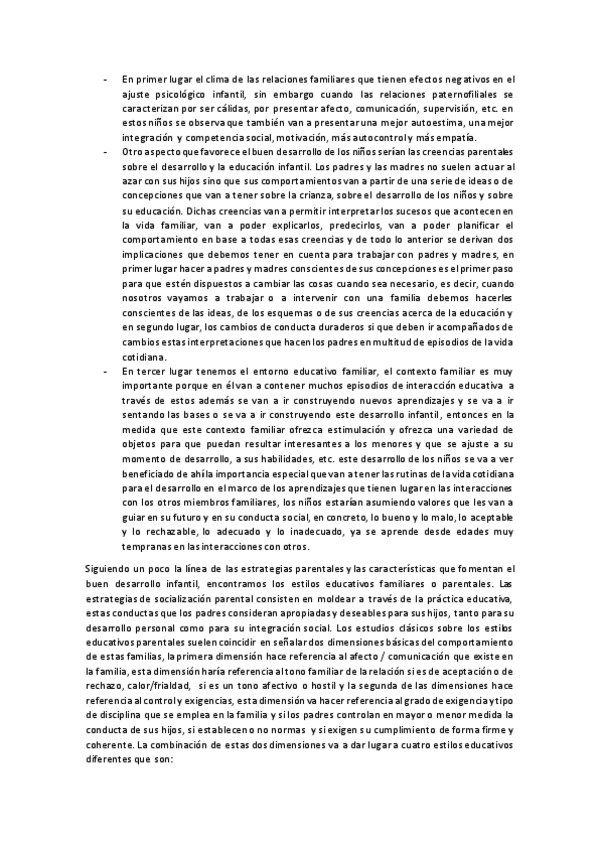 - En primer lugar el clima de las relaciones familiares que tienen efectos negativos en el ajuste psicológico infantil, sin embargo cuando las relaciones paternofiliales se caracterizan por ser cálidas, por presentar afecto, comunicación, supervisión, etc. en estos niños se observa que también van a presentar una mejor autoestima, una mejor integración y competencia social, motivación, más autocontrol y más empatía.
- Otro aspecto que favorece el buen desarrollo de los niños serían las creencias parentales sobre el desarrollo y la educación infantil. Los padres y las madres no suelen actuar al azar con sus hijos sino que sus comportamientos van a partir de una serie de ideas o de concepciones que van a tener sobre la crianza, sobre el desarrollo de los niños y sobre su educación. Dichas creencias van a permitir interpretar los sucesos que acontecen en la vida familiar, van a poder explicarlos, predecirlos, van a poder planificar el comportamiento en base a todas esas creencias y de todo lo anterior se derivan dos implicaciones que debemos tener en cuenta para trabajar con padres y madres, en primer lugar hacer a padres y madres conscientes de sus concepciones es el primer paso para que estén dispuestos a cambiar las cosas cuando sea necesario, es decir, cuando nosotros vayamos a trabajar o a intervenir con una familia debemos hacerles conscientes de las ideas, de los esquemas o de sus creencias acerca de la educación y en segundo lugar, los cambios de conducta duraderos si que deben ir acompañados de cambios estas interpretaciones que hacen los padres en multitud de episodios de la vida cotidiana.
- En tercer lugar tenemos el entorno educativo familiar, el contexto familiar es muy importante porque en él van a contener muchos episodios de interacción educativa a través de estos además se van a ir construyendo nuevos aprendizajes y se va a ir sentando las bases o se va a ir construyendo este desarrollo infantil, entonces en la medida que este contexto familiar ofrezca estimulación y ofrezca una variedad de objetos para que puedan resultar interesantes a los menores y que se ajuste a su momento de desarrollo, a sus habilidades, etc. este desarrollo de los niños se va a ver beneficiado de ahí la importancia especial que van a tener las rutinas de la vida cotidiana para el desarrollo en el marco de los aprendizajes que tienen lugar en las interacciones con los otros miembros familiares, los niños estarían asumiendo valores que les van a guiar en su futuro y en su conducta social, en concreto, lo bueno y lo malo, lo aceptable y lo rechazable, lo adecuado y lo inadecuado, ya se aprende desde edades muy tempranas en las interacciones con otros.

Siguiendo un poco la línea de las estrategias parentales y las características que fomentan el buen desarrollo infantil, encontramos los estilos educativos familiares o parentales. Las estrategias de socialización parental consisten en moldear a través de la práctica educativa, estas conductas que los padres consideran apropiadas y deseables para sus hijos, tanto para su desarrollo personal como para su integración social. Los estudios clásicos sobre los estilos educativos parentales suelen coincidir en señalar dos dimensiones básicas del comportamiento de estas familias, la primera dimensión hace referencia al afecto / comunicación que existe en la familia, esta dimensión haría referencia al tono familiar de la relación si es de aceptación o de rechazo, calor/frialdad, si es un tono afectivo o hostil y la segunda de las dimensiones hace referencia al control y exigencias, esta dimensión va hacer referencia al grado de exigencia y tipo de disciplina que se emplea en la familia y si los padres controlan en mayor o menor medida la conducta de sus hijos, si establecen o no normas y si exigen su cumplimiento de forma firme y coherente. La combinación de estas dos dimensiones va a dar lugar a cuatro estilos educativos diferentes que son: